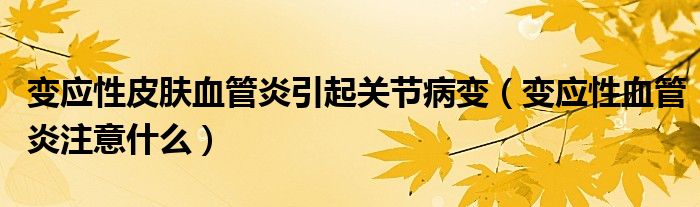 变应性皮肤血管炎引起关节病变（变应性血管炎注意什么）